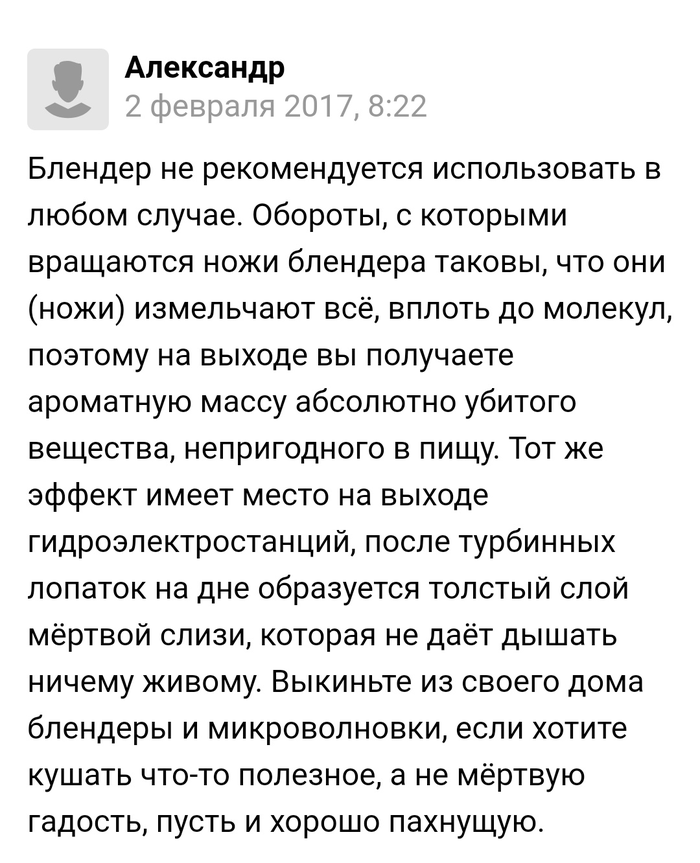 Александр
2 февраля 2017, 8:22

Блендер не рекомендуется использовать в любом случае. Обороты, с которыми вращаются ножи блендера таковы, что они (ножи) измельчают всё, вплоть до молекул, поэтому на выходе вы получаете ароматную массу абсолютно убитого вещества, непригодного в пищу. Тот же эффект имеет место на выходе гидроэлектростанций, после турбинных лопаток на дне образуется толстый слой мёртвой слизи, которая не даёт дышать ничему живому. Выкиньте из своего дома блендеры и микроволновки, если хотите кушать что-то полезное, а не мёртвую гадость, пусть и хорошо пахнущую.